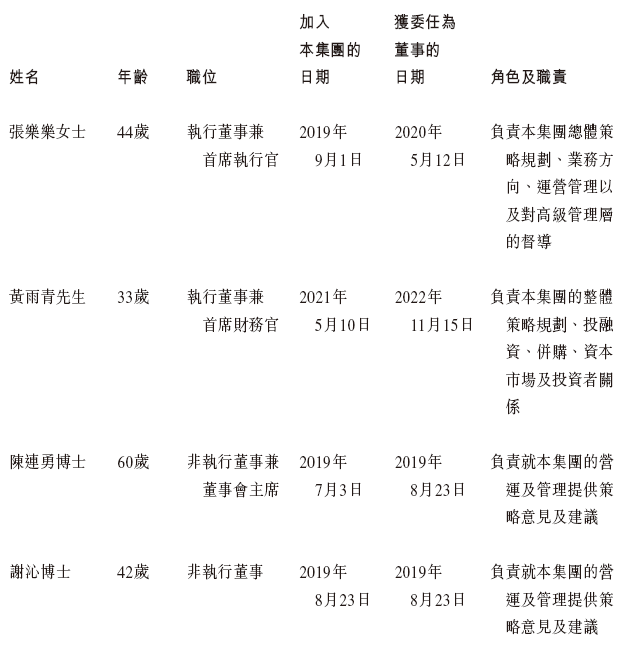 | 姓名 | 年齡 | 職位 | 加入本集團的日期 | 獲委任為董事的日期 | 角色及職責 |
|---|---|---|---|---|---|
| 張樂樂女士 | 44歲 | 執行董事兼首席執行官 | 2019年9月1日 | 2020年5月12日 | 負責本集團總體策略規劃、業務方向、運營管理以及對高級管理層的督導 |
| 黃雨青先生 | 33歲 | 執行董事兼首席財務官 | 2021年5月10日 | 2022年11月15日 | 負責本集團的整體策略規劃、投融資、併購、資本市場及投資者關係 |
| 陳連勇博士 | 60歲 | 非執行董事兼董事會主席 | 2019年7月3日 | 2019年8月23日 | 負責就本集團的營運及管理提供策略意見及建議 |
| 謝沁博士 | 42歲 | 非執行董事 | 2019年8月23日 | 2019年8月23日 | 負責就本集團的營運及管理提供策略意見及建議 |